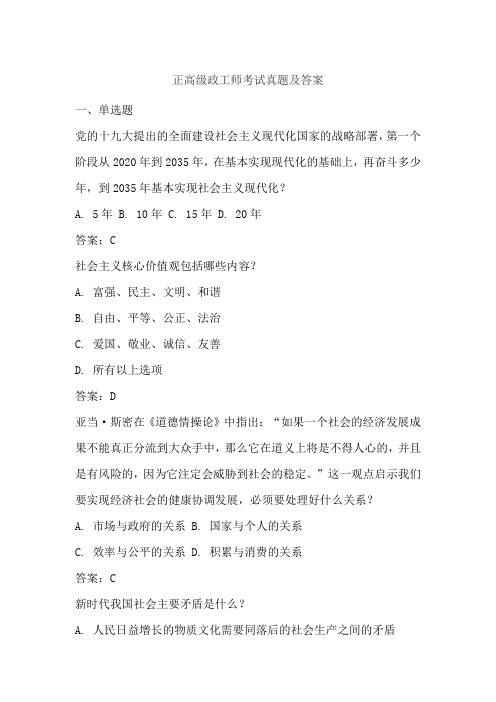 正高级政工师考试真题及答案

一、单选题

党的十九大提出的全面建设社会主义现代化国家的战略部署，第一个阶段从 2020 年到 2035 年，在基本实现现代化的基础上，再奋斗多少年，到 2035 年基本实现社会主义现代化？

A. 5 年 B. 10 年 C. 15 年 D. 20 年

答案：C

社会主义核心价值观包括哪些内容？

A. 富强、民主、文明、和谐

B. 自由、平等、公正、法治

C. 爱国、敬业、诚信、友善

D. 所有以上选项

答案：D

亚当·斯密在《道德情操论》中指出：“如果一个社会的经济发展成果不能真正分流到大众手中，那么它在道义上将是不得人心的，并且是有风险的，因为它注定会威胁到社会的稳定。”这一观点启示我们要实现经济社会的健康协调发展，必须要处理好什么关系？

A. 市场与政府的关系 B. 国家与个人的关系

C. 效率与公平的关系 D. 积累与消费的关系

答案：C

新时代我国社会主要矛盾是什么？

A. 人民日益增长的物质文化需要同落后的社会生产之间的矛盾